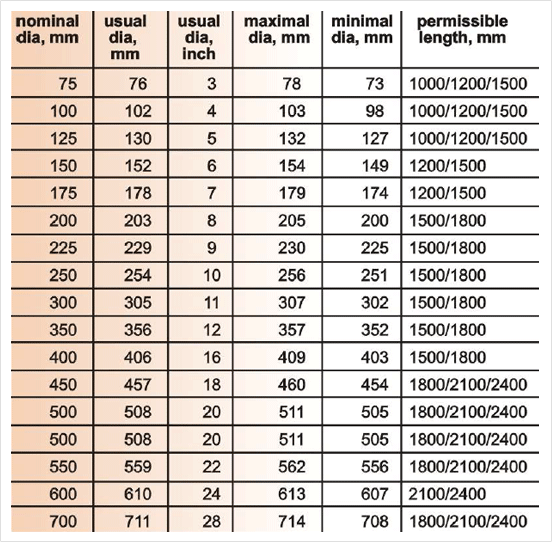 | nominal dia, mm | usual dia, mm | usual dia, inch | maximal dia, mm | minimal dia, mm | permissible length, mm |
|---|---|---|---|---|---|
| 75 | 76 | 3 | 78 | 73 | 1000/1200/1500 |
| 100 | 102 | 4 | 103 | 98 | 1000/1200/1500 |
| 125 | 130 | 5 | 132 | 127 | 1000/1200/1500 |
| 150 | 152 | 6 | 154 | 149 | 1200/1500 |
| 175 | 178 | 7 | 179 | 174 | 1200/1500 |
| 200 | 203 | 8 | 205 | 200 | 1500/1800 |
| 225 | 229 | 9 | 230 | 225 | 1500/1800 |
| 250 | 254 | 10 | 256 | 251 | 1500/1800 |
| 300 | 305 | 11 | 307 | 302 | 1500/1800 |
| 350 | 356 | 12 | 357 | 352 | 1500/1800 |
| 400 | 406 | 16 | 409 | 403 | 1500/1800 |
| 450 | 457 | 18 | 460 | 454 | 1800/2100/2400 |
| 500 | 508 | 20 | 511 | 505 | 1800/2100/2400 |
| 500 | 508 | 20 | 511 | 505 | 1800/2100/2400 |
| 550 | 559 | 22 | 562 | 556 | 1800/2100/2400 |
| 600 | 610 | 24 | 613 | 607 | 2100/2400 |
| 700 | 711 | 28 | 714 | 708 | 1800/2100/2400 |